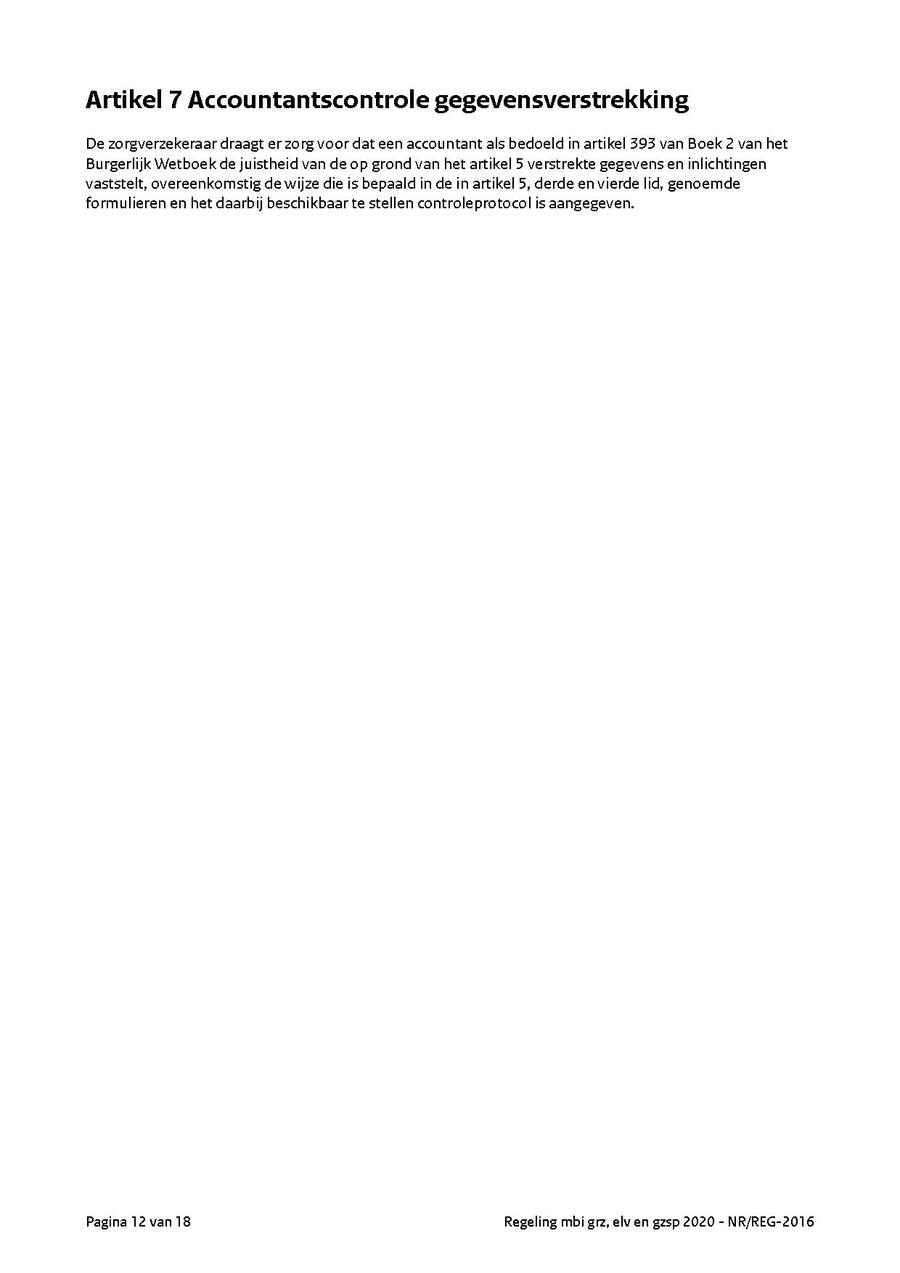 Artikel 7 Accountantscontrole gegevensverstrekking

De zorgverzekeraar draagt er zorg voor dat een accountant als bedoeld in artikel 393 van Boek 2 van het Burgerlijk Wetboek de juistheid van de op grond van het artikel 5 verstrekte gegevens en inlichtingen vaststelt, overeenkomstig de wijze die is bepaald in de in artikel 5, derde en vierde lid, genoemde formulieren en het daarbij beschikbaar te stellen controleprotocol is aangegeven.

Pagina 12 van 18

Regeling mbi grz, elv en gzsp 2020 - NR/REG-2016